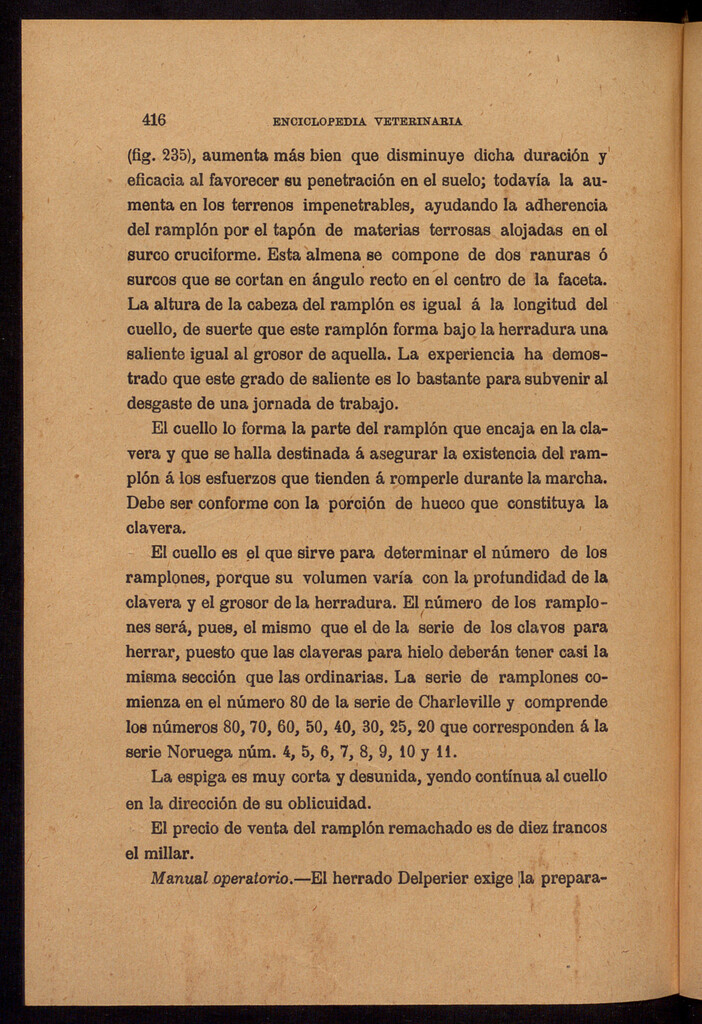 416 ENCICLOPEDIA VETERINARIA

(fig. 235), aumenta más bien que disminuye dicha duración y eficacia al favorecer su penetración en el suelo; todavía la aumenta en los terrenos impenetrables, ayudando la adherencia del ramplón por el tapón de materias terrosas alojadas en el surco cruciforme. Esta almena se compone de dos ranuras ó surcos que se cortan en ángulo recto en el centro de la faceta. La altura de la cabeza del ramplón es igual á la longitud del cuello, de suerte que este ramplón forma bajo la herradura una saliente igual al grosor de aquella. La experiencia ha demostrado que este grado de saliente es lo bastante para subvenir al desgaste de una jornada de trabajo.

El cuello lo forma la parte del ramplón que encaja en la clavera y que se halla destinada á asegurar la existencia del ramplón á los esfuerzos que tienden á romperle durante la marcha. Debe ser conforme con la porción de hueco que constituya la clavera.

El cuello es el que sirve para determinar el número de los ramplones, porque su volumen varía con la profundidad de la clavera y el grosor de la herradura. El número de los ramplones será, pues, el mismo que el de la serie de los clavos para herrar, puesto que las claveras para hielo deberán tener casi la misma sección que las ordinarias. La serie de ramplones comienza en el número 80 de la serie de Charleville y comprende los números 80, 70, 60, 50, 40, 30, 25, 20 que corresponden á la serie Noruega núm. 4, 5, 6, 7, 8, 9, 10 y 11.

La espiga es muy corta y desunida, yendo contínua al cuello en la dirección de su oblicuidad.

El precio de venta del ramplón remachado es de diez francos el millar.

Manual operatorio.—El herrado Delperier exige la prepara-